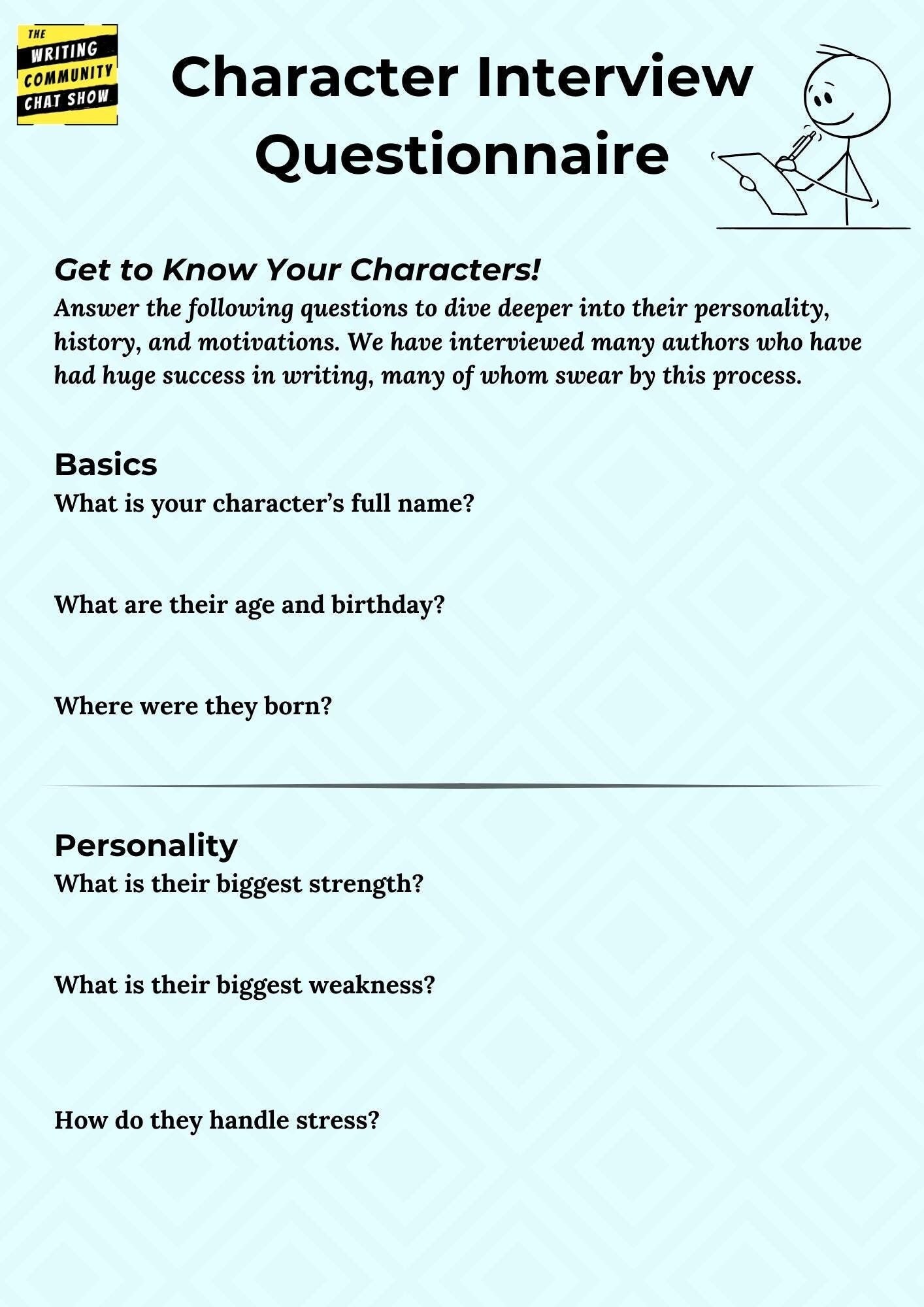 THE WRITING COMMUNITY CHAT SHOW

Character Interview Questionnaire

Get to Know Your Characters!

Answer the following questions to dive deeper into their personality, history, and motivations. We have interviewed many authors who have had huge success in writing, many of whom swear by this process.

Basics

What is your character's full name?

What are their age and birthday?

Where were they born?

Personality

What is their biggest strength?

What is their biggest weakness?

How do they handle stress?